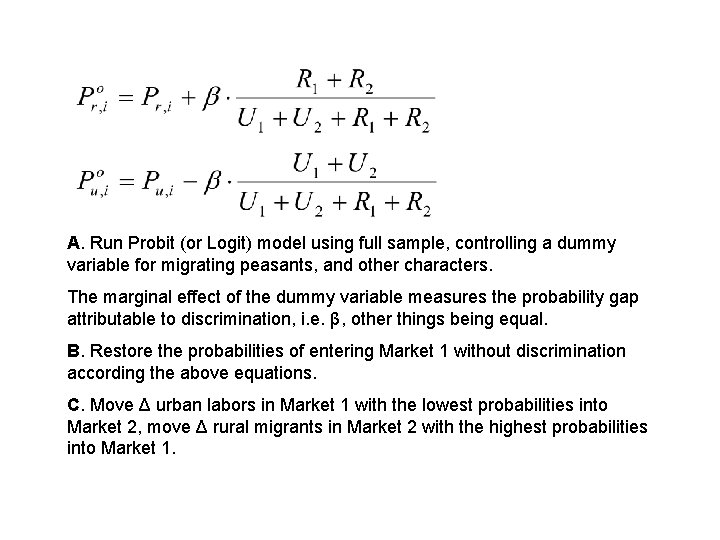 $P^{o}_{r,i} = P_{r,i} + \beta \cdot \frac{R_1 + R_2}{U_1 + U_2 + R_1 + R_2}$

$P^{o}_{u,i} = P_{u,i} - \beta \cdot \frac{U_1 + U_2}{U_1 + U_2 + R_1 + R_2}$

A. Run Probit (or Logit) model using full sample, controlling a dummy variable for migrating peasants, and other characters.

The marginal effect of the dummy variable measures the probability gap attributable to discrimination, i.e. β, other things being equal.

B. Restore the probabilities of entering Market 1 without discrimination according the above equations.

C. Move Δ urban labors in Market 1 with the lowest probabilities into Market 2, move Δ rural migrants in Market 2 with the highest probabilities into Market 1.